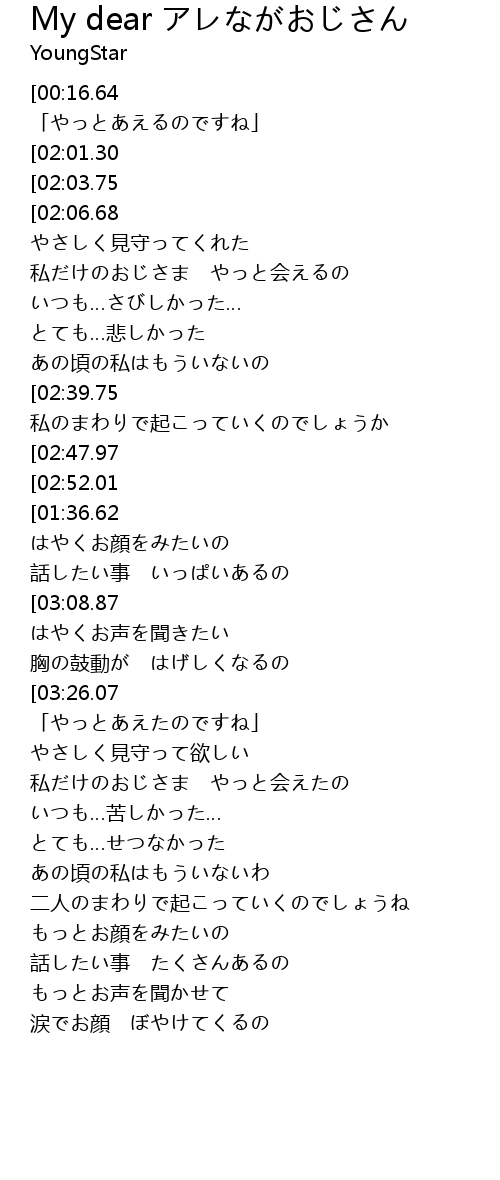 My dear アレながおじさん
YoungStar

[00:16.64
「やっとあえるのですね」
[02:01.30
[02:03.75
[02:06.68
やさしく見守ってくれた
私だけのおじさま やっと会えるの
いつも…さびしかった…
とても…悲しかった
あの頃の私はもういないの
[02:39.75
私のまわりで起こっていくのでしょうか
[02:47.97
[02:52.01
[01:36.62
はやくお顔をみたいの
話したい事 いっぱいあるの
[03:08.87
はやくお声を聞きたい
胸の鼓動が はげしくなるの
[03:26.07
「やっとあえたのですね」
やさしく見守って欲しい
私だけのおじさま やっと会えたの
いつも…苦しかった…
とても…せつなかった
あの頃の私はもういないわ
二人のまわりで起こっていくのでしょうね
もっとお顔をみたいの
話したい事 たくさんあるの
もっとお声を聞かせて
涙でお顔 ぼやけてくるの